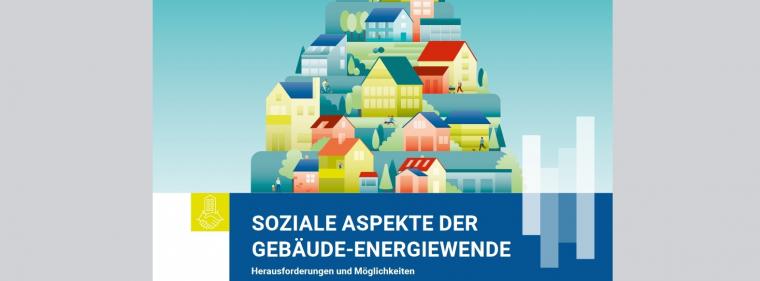 SOZIALE ASPEKTE DER GEBÄUDE-ENERGIEWENDE

Herausforderungen und Möglichkeiten